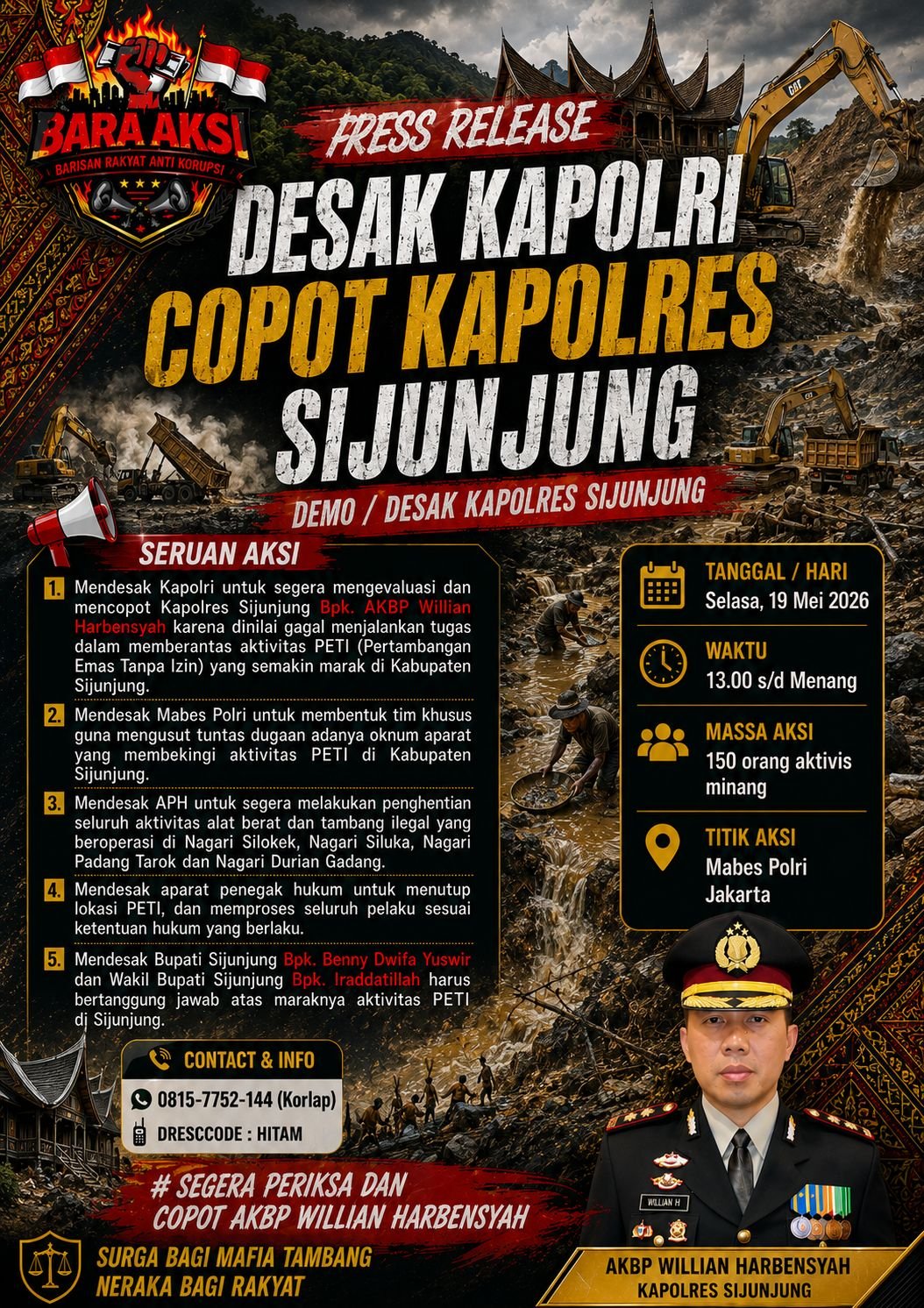 BARA AKSI
BARISAN RAKYAT ANTI KORUPSI

PRESS RELEASE

DESAK KAPOLRI
COPOT KAPOLRES
SIJUNJUNG

DEMO / DESAK KAPOLRES SIJUNJUNG

SERUAN AKSI

1. Mendesak Kapolri untuk segera mengevaluasi dan mencopot Kapolres Sijunjung Bpk. AKBP Willian Harbensyah karena dinilai gagal menjalankan tugas dalam memberantas aktivitas PETI (Pertambangan Emas Tanpa Izin) yang semakin marak di Kabupaten Sijunjung.

2. Mendesak Mabes Polri untuk membentuk tim khusus guna mengusut tuntas dugaan adanya oknum aparat yang membekingi aktivitas PETI di Kabupaten Sijunjung.

3. Mendesak APH untuk segera melakukan penghentian seluruh aktivitas alat berat dan tambang ilegal yang beroperasi di Nagari Silokek, Nagari Siluka, Nagari Padang Tarok dan Nagari Durian Gadang.

4. Mendesak aparat penegak hukum untuk menutup lokasi PETI, dan memproses seluruh pelaku sesuai ketentuan hukum yang berlaku.

5. Mendesak Bupati Sijunjung Bpk. Benny Dwifa Yuswir dan Wakil Bupati Sijunjung Bpk. Iraddatillah harus bertanggung jawab atas maraknya aktivitas PETI di Sijunjung.

TANGGAL / HARI
Selasa, 19 Mei 2026

WAKTU
13.00 s/d Menang

MASSA AKSI
150 orang aktivis minang

TITIK AKSI
Mabes Polri Jakarta

CONTACT & INFO
0815-7752-144 (Korlap)
DRESCCODE : HITAM

# SEGERA PERIKSA DAN
COPOT AKBP WILLIAN HARBENSYAH

SURGA BAGI MAFIA TAMBANG
NERAKA BAGI RAKYAT

WILLIAN H

AKBP WILLIAN HARBENSYAH
KAPOLRES SIJUNJUNG